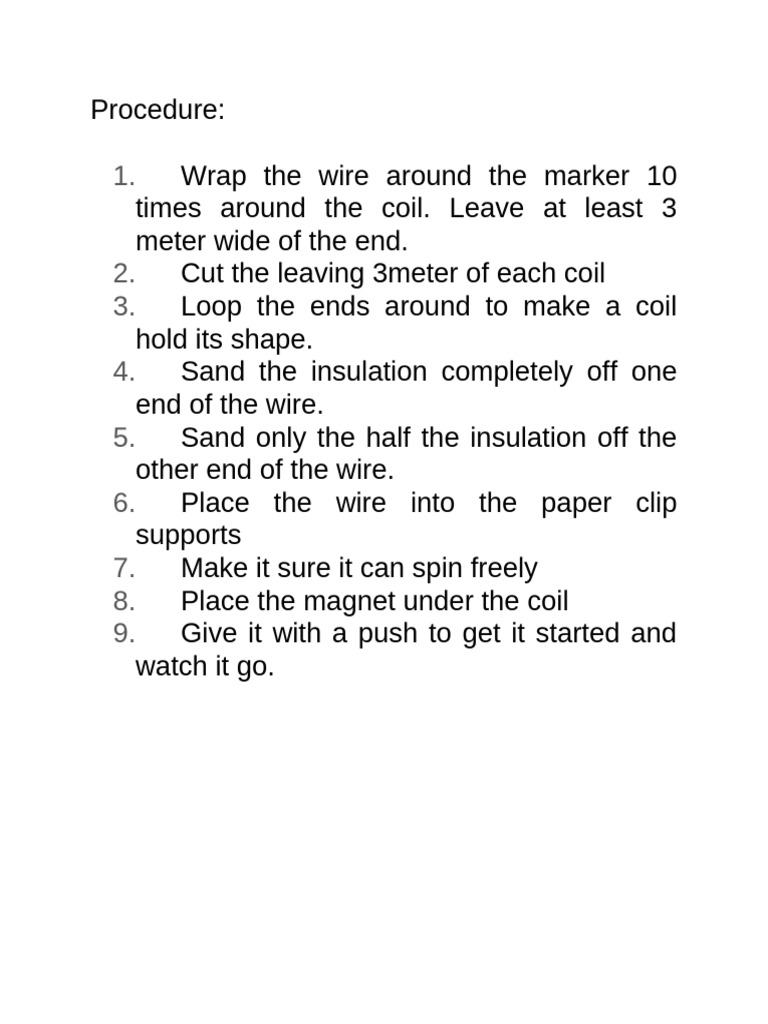 Procedure:

1. Wrap the wire around the marker 10 times around the coil. Leave at least 3 meter wide of the end.
2. Cut the leaving 3meter of each coil
3. Loop the ends around to make a coil hold its shape.
4. Sand the insulation completely off one end of the wire.
5. Sand only the half the insulation off the other end of the wire.
6. Place the wire into the paper clip supports
7. Make it sure it can spin freely
8. Place the magnet under the coil
9. Give it with a push to get it started and watch it go.